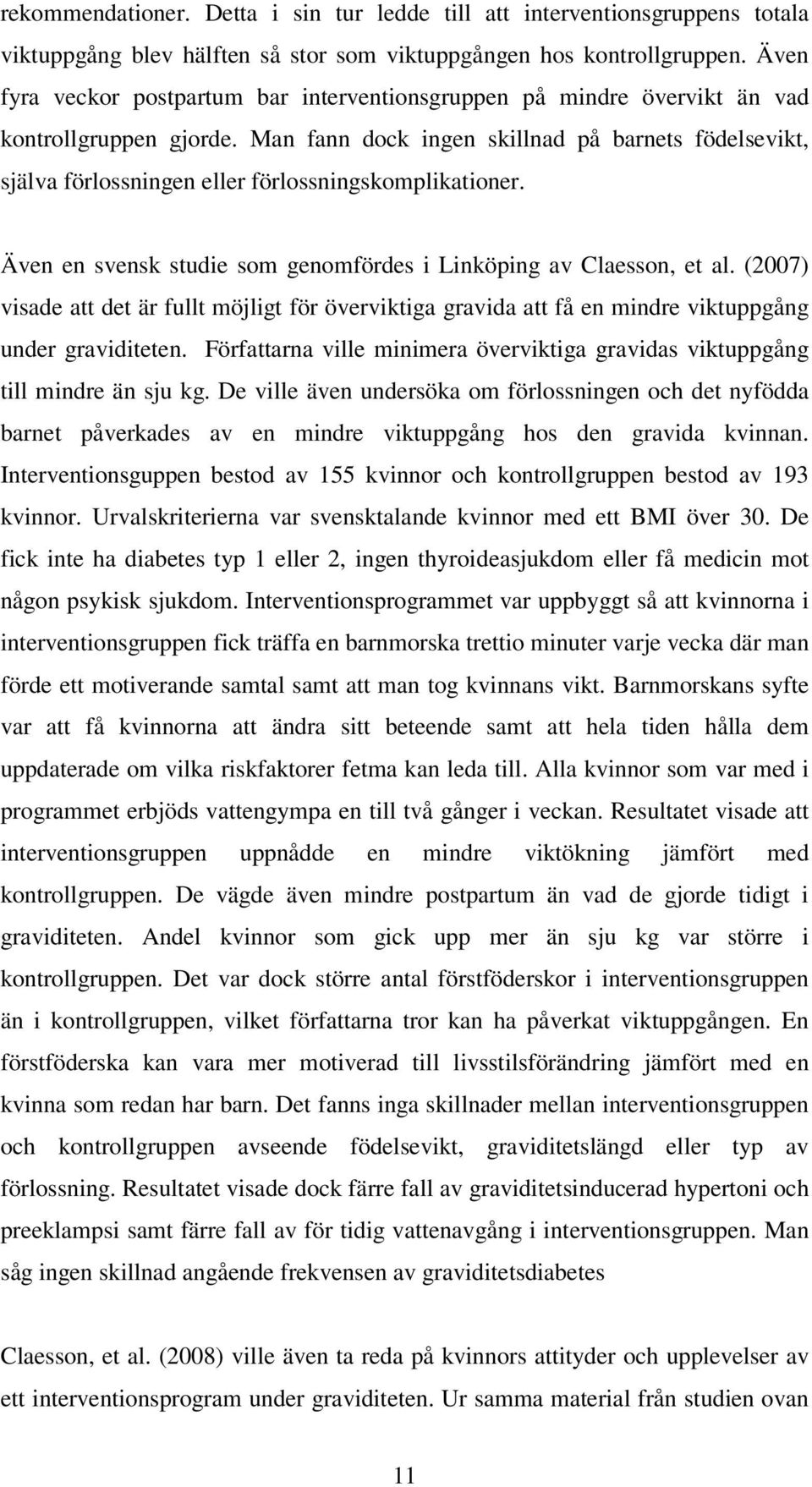 rekommendationer. Detta i sin tur ledde till att interventionsgruppens totala viktuppgång blev hälften så stor som viktuppgången hos kontrollgruppen. Även fyra veckor postpartum bar interventionsgruppen på mindre övervikt än vad kontrollgruppen gjorde. Man fann dock ingen skillnad på barnets födelsevikt, själva förlossningen eller förlossningskomplikationer.

Även en svensk studie som genomfördes i Linköping av Claesson, et al. (2007) visade att det är fullt möjligt för överviktiga gravida att få en mindre viktuppgång under graviditeten. Författarna ville minimera överviktiga gravidas viktuppgång till mindre än sju kg. De ville även undersöka om förlossningen och det nyfödda barnet påverkades av en mindre viktuppgång hos den gravida kvinnan. Interventionsguppen bestod av 155 kvinnor och kontrollgruppen bestod av 193 kvinnor. Urvalskriterierna var svensktalande kvinnor med ett BMI över 30. De fick inte ha diabetes typ 1 eller 2, ingen thyroideasjukdom eller få medicin mot någon psykisk sjukdom. Interventionsprogrammet var uppbyggt så att kvinnorna i interventionsgruppen fick träffa en barnmorska trettio minuter varje vecka där man förde ett motiverande samtal samt att man tog kvinnans vikt. Barnmorskans syfte var att få kvinnorna att ändra sitt beteende samt att hela tiden hålla dem uppdaterade om vilka riskfaktorer fetma kan leda till. Alla kvinnor som var med i programmet erbjöds vattengympa en till två gånger i veckan. Resultatet visade att interventionsgruppen uppnådde en mindre viktökning jämfört med kontrollgruppen. De vägde även mindre postpartum än vad de gjorde tidigt i graviditeten. Andel kvinnor som gick upp mer än sju kg var större i kontrollgruppen. Det var dock större antal förstföderskor i interventionsgruppen än i kontrollgruppen, vilket författarna tror kan ha påverkat viktuppgången. En förstföderska kan vara mer motiverad till livsstilsförändring jämfört med en kvinna som redan har barn. Det fanns inga skillnader mellan interventionsgruppen och kontrollgruppen avseende födelsevikt, graviditetslängd eller typ av förlossning. Resultatet visade dock färre fall av graviditetsinducerad hypertoni och preeklampsi samt färre fall av för tidig vattenavgång i interventionsgruppen. Man såg ingen skillnad angående frekvensen av graviditetsdiabetes

Claesson, et al. (2008) ville även ta reda på kvinnors attityder och upplevelser av ett interventionsprogram under graviditeten. Ur samma material från studien ovan

11